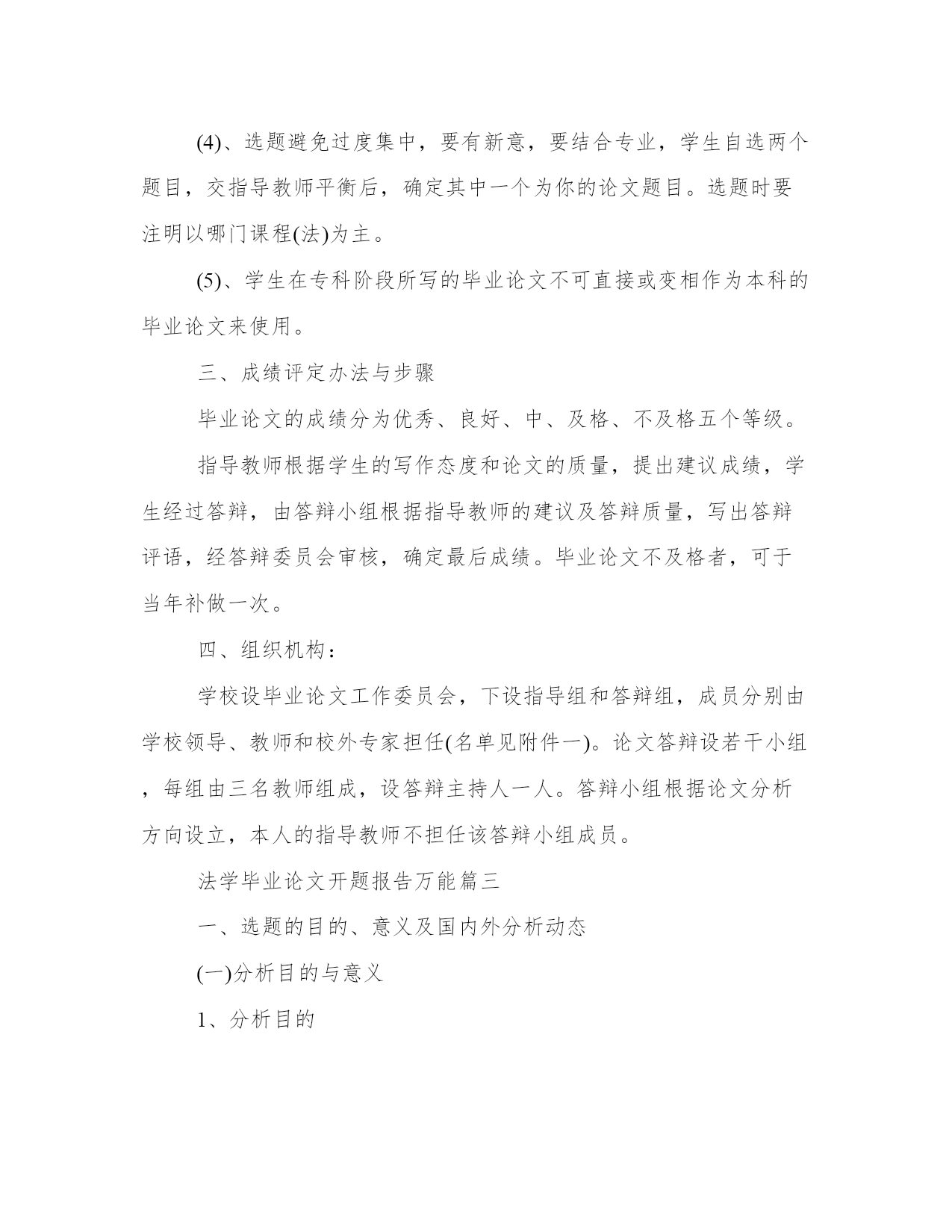 (4)、选题避免过度集中，要有新意，要结合专业，学生自选两个题目，交指导教师平衡后，确定其中一个为你的论文题目。选题时要注明以哪门课程(法)为主。

(5)、学生在专科阶段所写的毕业论文不可直接或变相作为本科的毕业论文来使用。

三、成绩评定办法与步骤

毕业论文的成绩分为优秀、良好、中、及格、不及格五个等级。

指导教师根据学生的写作态度和论文的质量，提出建议成绩，学生经过答辩，由答辩小组根据指导教师的建议及答辩质量，写出答辩评语，经答辩委员会审核，确定最后成绩。毕业论文不及格者，可于当年补做一次。

四、组织机构：

学校设毕业论文工作委员会，下设指导组和答辩组，成员分别由学校领导、教师和校外专家担任(名单见附件一)。论文答辩设若干小组，每组由三名教师组成，设答辩主持人一人。答辩小组根据论文分析方向设立，本人的指导教师不担任该答辩小组成员。

法学毕业论文开题报告万能篇三

一、选题的目的、意义及国内外分析动态

(一)分析目的与意义

1、分析目的